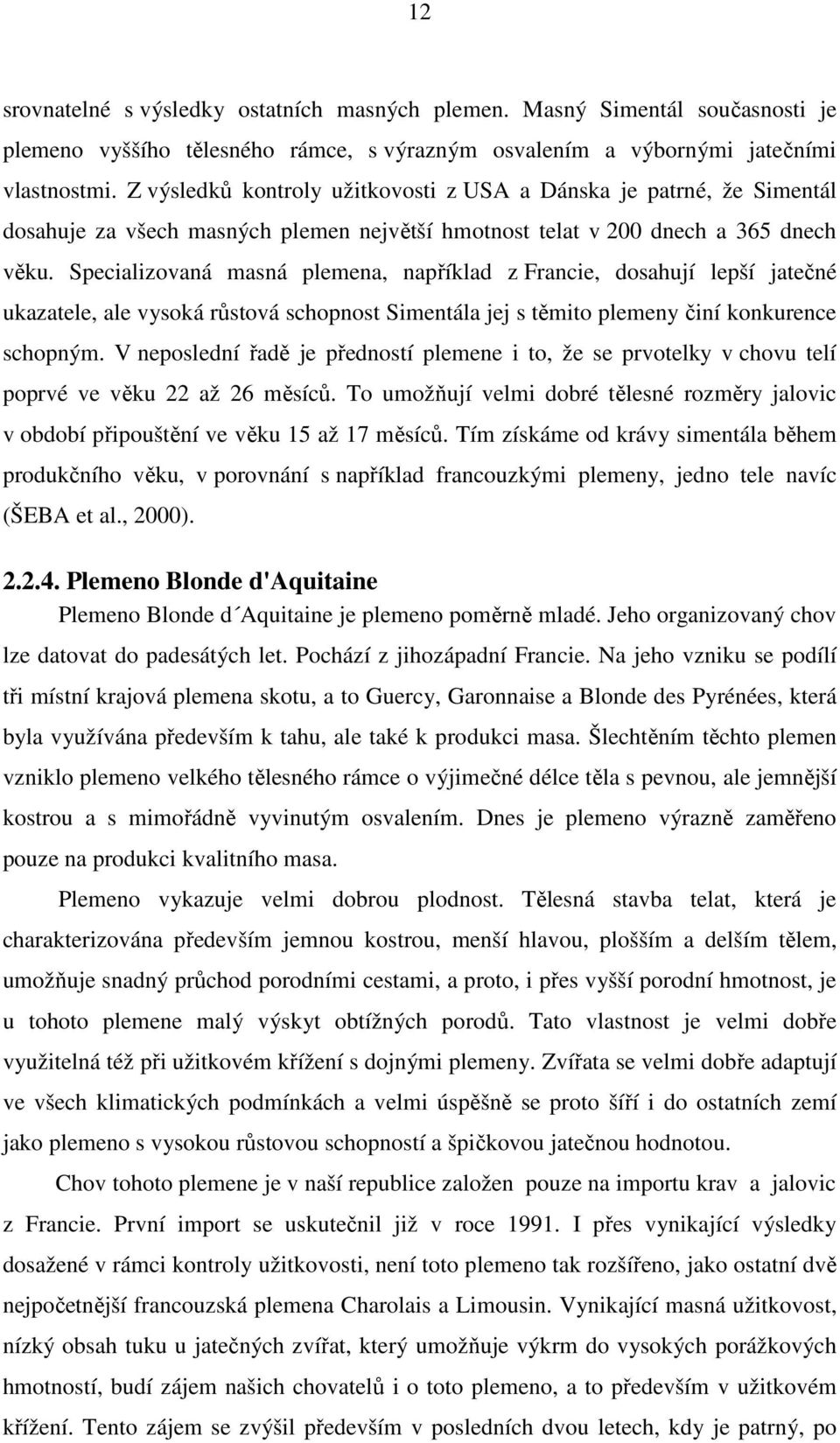 12

srovnatelné s výsledky ostatních masných plemen. Masný Simentál současnosti je plemeno vyššího tělesného rámce, s výrazným osvalením a výbornými jatečními vlastnostmi. Z výsledků kontroly užitkovosti z USA a Dánska je patrné, že Simentál dosahuje za všech masných plemen největší hmotnost telat v 200 dnech a 365 dnech věku. Specializovaná masná plemena, například z Francie, dosahují lepší jatečné ukazatele, ale vysoká růstová schopnost Simentála jej s těmito plemeny činí konkurence schopným. V neposlední řadě je předností plemene i to, že se prvotelky v chovu telí poprvé ve věku 22 až 26 měsíců. To umožňují velmi dobré tělesné rozměry jalovic v období připouštění ve věku 15 až 17 měsíců. Tím získáme od krávy simentála během produkčního věku, v porovnání s například francouzkými plemeny, jedno tele navíc (ŠEBA et al., 2000).

2.2.4. Plemeno Blonde d'Aquitaine

Plemeno Blonde d´Aquitaine je plemeno poměrně mladé. Jeho organizovaný chov lze datovat do padesátých let. Pochází z jihozápadní Francie. Na jeho vzniku se podílí tři místní krajová plemena skotu, a to Guercy, Garonnaise a Blonde des Pyrénées, která byla využívána především k tahu, ale také k produkci masa. Šlechtěním těchto plemen vzniklo plemeno velkého tělesného rámce o výjimečné délce těla s pevnou, ale jemnější kostrou a s mimořádně vyvinutým osvalením. Dnes je plemeno výrazně zaměřeno pouze na produkci kvalitního masa.

Plemeno vykazuje velmi dobrou plodnost. Tělesná stavba telat, která je charakterizována především jemnou kostrou, menší hlavou, plošším a delším tělem, umožňuje snadný průchod porodními cestami, a proto, i přes vyšší porodní hmotnost, je u tohoto plemene malý výskyt obtížných porodů. Tato vlastnost je velmi dobře využitelná též při užitkovém křížení s dojnými plemeny. Zvířata se velmi dobře adaptují ve všech klimatických podmínkách a velmi úspěšně se proto šíří i do ostatních zemí jako plemeno s vysokou růstovou schopností a špičkovou jatečnou hodnotou.

Chov tohoto plemene je v naší republice založen pouze na importu krav a jalovic z Francie. První import se uskutečnil již v roce 1991. I přes vynikající výsledky dosažené v rámci kontroly užitkovosti, není toto plemeno tak rozšířeno, jako ostatní dvě nejpočetnější francouzská plemena Charolais a Limousin. Vynikající masná užitkovost, nízký obsah tuku u jatečných zvířat, který umožňuje výkrm do vysokých porážkových hmotností, budí zájem našich chovatelů i o toto plemeno, a to především v užitkovém křížení. Tento zájem se zvýšil především v posledních dvou letech, kdy je patrný, po